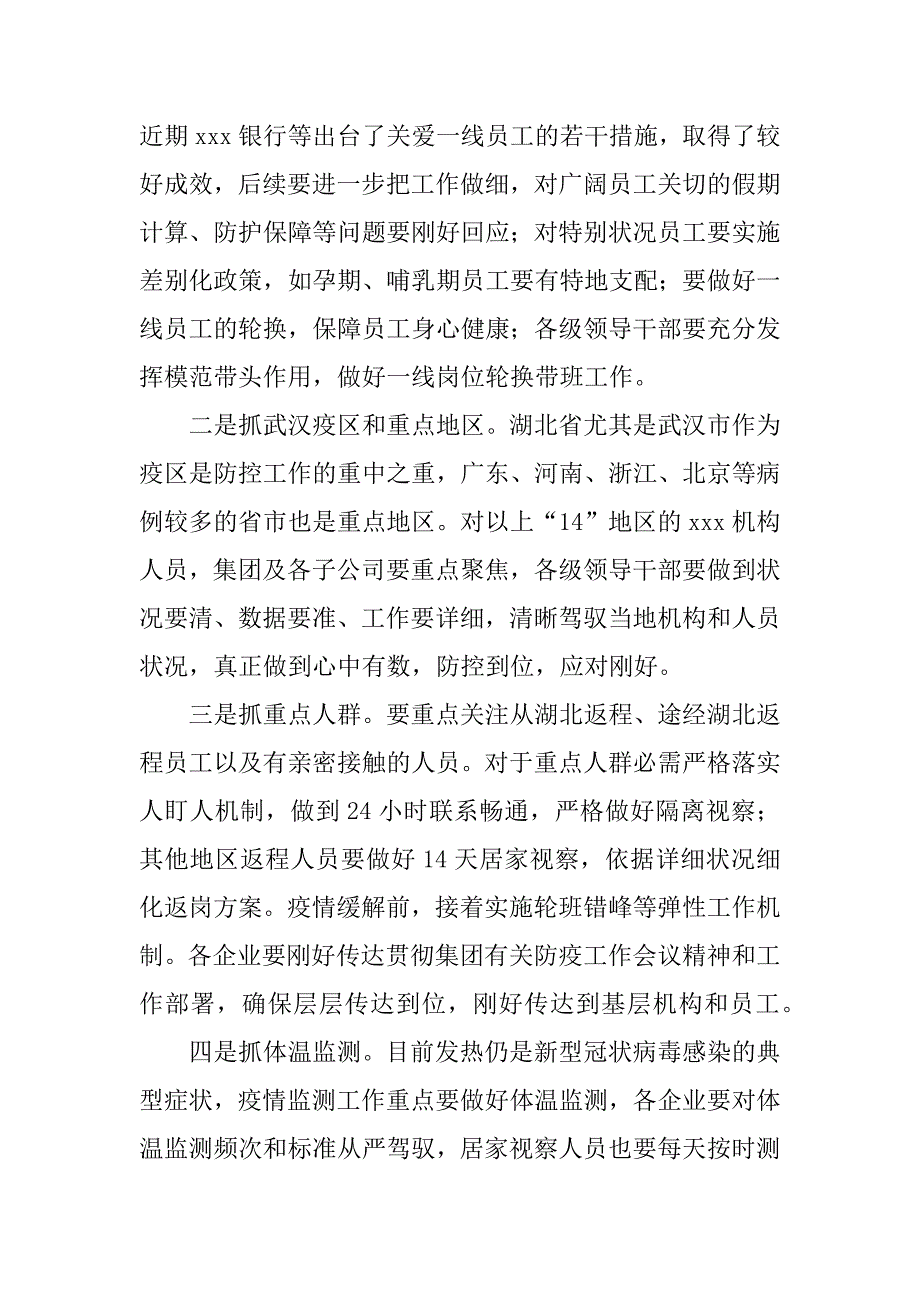 近期 xxx 银行等出台了关爱一线员工的若干措施，取得了较好成效，后续要进一步把工作做细，对广阔员工关切的假期计算、防护保障等问题要刚好回应；对特别状况员工要实施差别化政策，如孕期、哺乳期员工要有特地支配；要做好一线员工的轮换，保障员工身心健康；各级领导干部要充分发挥模范带头作用，做好一线岗位轮换带班工作。

二是抓武汉疫区和重点地区。湖北省尤其是武汉市作为疫区是防控工作的重中之重，广东、河南、浙江、北京等病例较多的省市也是重点地区。对以上“14”地区的 xxx 机构人员，集团及各子公司要重点聚焦，各级领导干部要做到状况要清、数据要准、工作要详细，清晰驾驭当地机构和人员状况，真正做到心中有数，防控到位，应对刚好。

三是抓重点人群。要重点关注从湖北返程、途经湖北返程员工以及有亲密接触的人员。对于重点人群必需严格落实人盯人机制，做到 24 小时联系畅通，严格做好隔离视察；其他地区返程人员要做好 14 天居家视察，依据详细状况细化返岗方案。疫情缓解前，接着实施轮班错峰等弹性工作机制。各企业要刚好传达贯彻集团有关防疫工作会议精神和工作部署，确保层层传达到位，刚好传达到基层机构和员工。

四是抓体温监测。目前发热仍是新型冠状病毒感染的典型症状，疫情监测工作重点要做好体温监测，各企业要对体温监测频次和标准从严驾驭，居家视察人员也要每天按时测